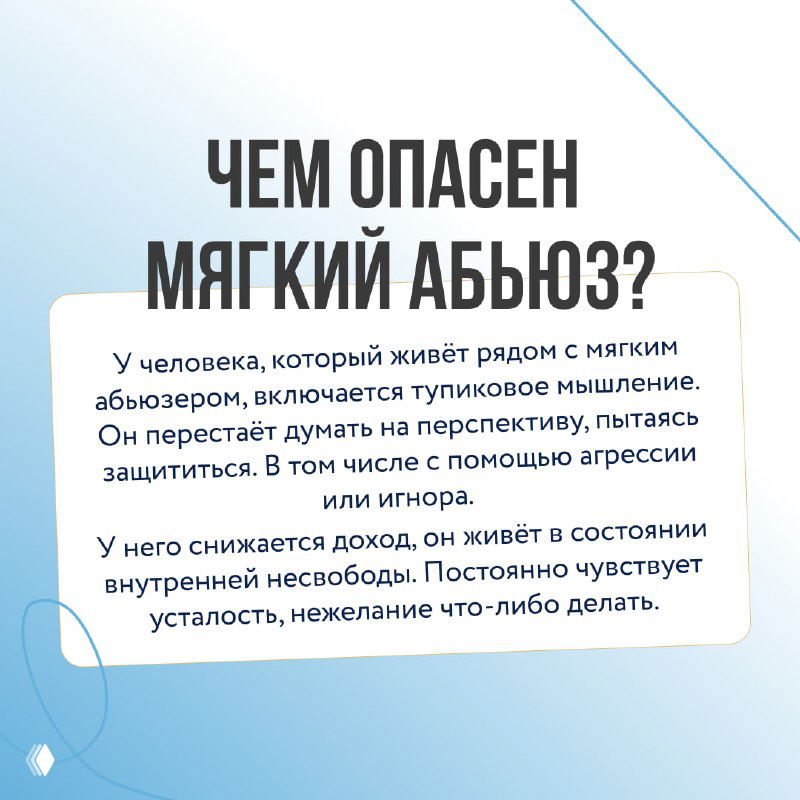 ЧЕМ ОПАСЕН МЯГКИЙ АБЬЮЗ?

У человека, который живёт рядом с мягким абьюзером, включается тупиковое мышление. Он перестаёт думать на перспективу, пытаясь защититься. В том числе с помощью агрессии или игнора.

У него снижается доход, он живёт в состоянии внутренней несвободы. Постоянно чувствует усталость, нежелание что-либо делать.